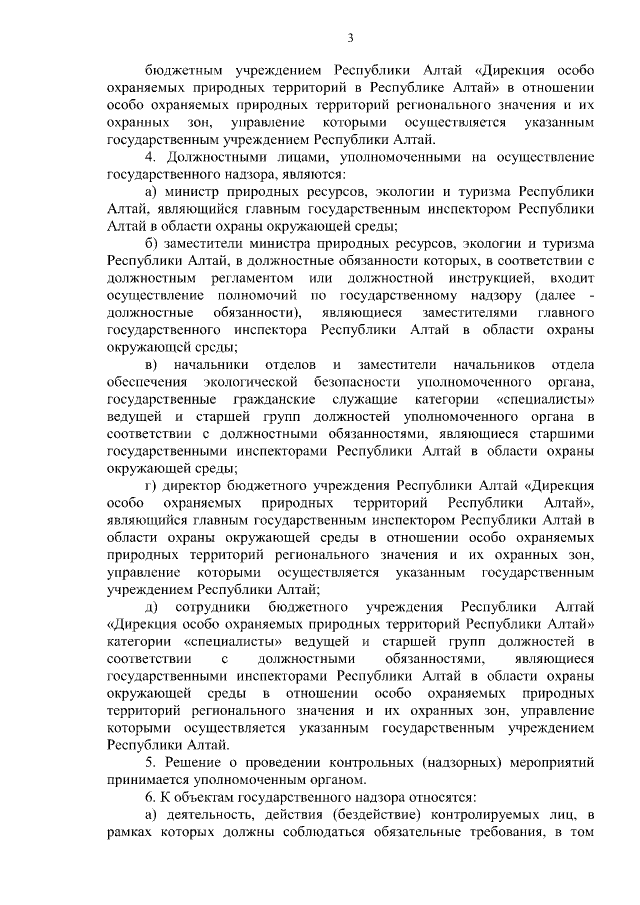 3

бюджетным учреждением Республики Алтай «Дирекция особо охраняемых природных территорий в Республике Алтай» в отношении особо охраняемых природных территорий регионального значения и их охранных зон, управление которыми осуществляется указанным государственным учреждением Республики Алтай.

4. Должностными лицами, уполномоченными на осуществление государственного надзора, являются:

а) министр природных ресурсов, экологии и туризма Республики Алтай, являющийся главным государственным инспектором Республики Алтай в области охраны окружающей среды;

б) заместители министра природных ресурсов, экологии и туризма Республики Алтай, в должностные обязанности которых, в соответствии с должностным регламентом или должностной инструкцией, входит осуществление полномочий по государственному надзору (далее - должностные обязанности), являющиеся заместителями главного государственного инспектора Республики Алтай в области охраны окружающей среды;

в) начальники отделов и заместители начальников отдела обеспечения экологической безопасности уполномоченного органа, государственные гражданские служащие категории «специалисты» ведущей и старшей групп должностей уполномоченного органа в соответствии с должностными обязанностями, являющиеся старшими государственными инспекторами Республики Алтай в области охраны окружающей среды;

г) директор бюджетного учреждения Республики Алтай «Дирекция особо охраняемых природных территорий Республики Алтай», являющийся главным государственным инспектором Республики Алтай в области охраны окружающей среды в отношении особо охраняемых природных территорий регионального значения и их охранных зон, управление которыми осуществляется указанным государственным учреждением Республики Алтай;

д) сотрудники бюджетного учреждения Республики Алтай «Дирекция особо охраняемых природных территорий Республики Алтай» категории «специалисты» ведущей и старшей групп должностей в соответствии с должностными обязанностями, являющиеся государственными инспекторами Республики Алтай в области охраны окружающей среды в отношении особо охраняемых природных территорий регионального значения и их охранных зон, управление которыми осуществляется указанным государственным учреждением Республики Алтай.

5. Решение о проведении контрольных (надзорных) мероприятий принимается уполномоченным органом.

6. К объектам государственного надзора относятся:

а) деятельность, действия (бездействие) контролируемых лиц, в рамках которых должны соблюдаться обязательные требования, в том